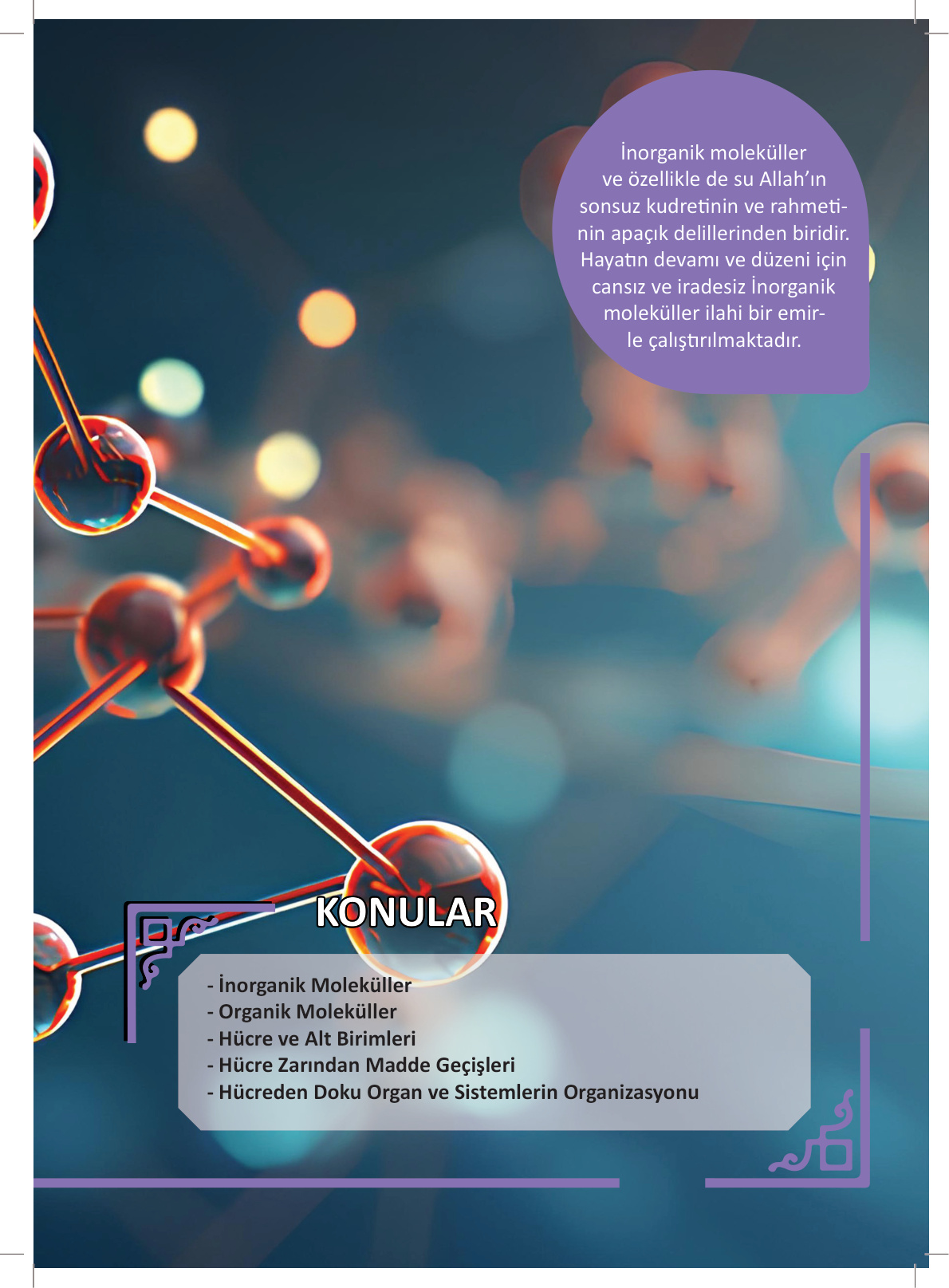 İnorganik moleküller ve özellikle de su Allah'ın sonsuz kudretinin ve rahmetinin apaçık delillerinden biridir. Hayatın devamı ve düzeni için cansız ve iradesiz İnorganik moleküller ilahi bir emirle çalıştırılmaktadır.

KONULAR

- İnorganik Moleküller
- Organik Moleküller
- Hücre ve Alt Birimleri
- Hücre Zarından Madde Geçişleri
- Hücreden Doku Organ ve Sistemlerin Organizasyonu